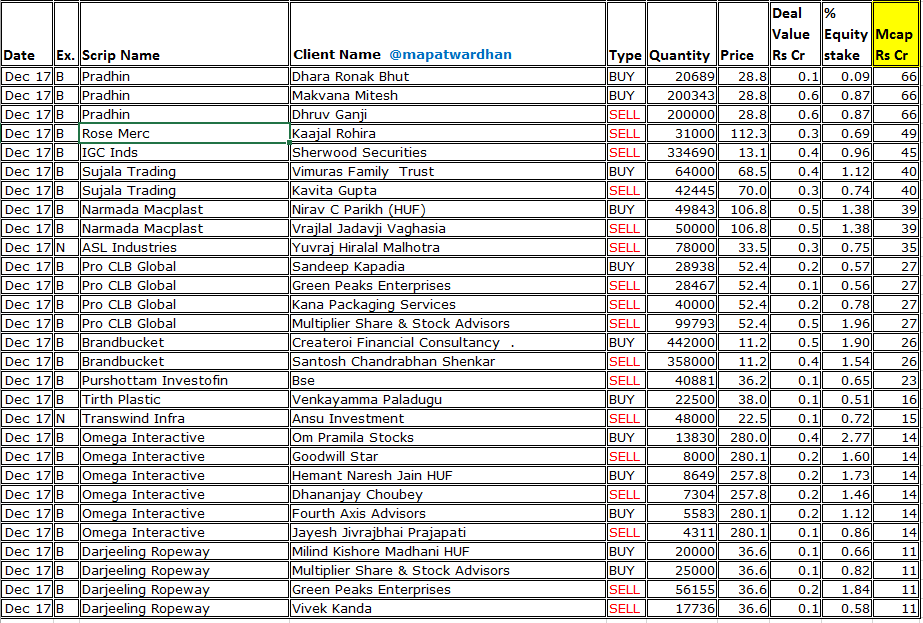 | Date | Ex. | Scrip Name | Client Name @mapatwardhan | Type | Quantity | Price | Deal Value Rs Cr | % Equity stake | Mcap Rs Cr |
|---|---|---|---|---|---|---|---|---|---|
| Dec 17 | B | Pradhin | Dhara Ronak Bhut | BUY | 20689 | 28.8 | 0.1 | 0.09 | 66 |
| Dec 17 | B | Pradhin | Makvana Mitesh | BUY | 200343 | 28.8 | 0.6 | 0.87 | 66 |
| Dec 17 | B | Pradhin | Dhruv Ganji | SELL | 200000 | 28.8 | 0.6 | 0.87 | 66 |
| Dec 17 | B | Rose Merc | Kaajal Rohira | SELL | 31000 | 112.3 | 0.3 | 0.69 | 49 |
| Dec 17 | B | IGC Inds | Sherwood Securities | SELL | 334690 | 13.1 | 0.4 | 0.96 | 45 |
| Dec 17 | B | Sujala Trading | Vimuras Family Trust | BUY | 64000 | 68.5 | 0.4 | 1.12 | 40 |
| Dec 17 | B | Sujala Trading | Kavita Gupta | SELL | 42445 | 70.0 | 0.3 | 0.74 | 40 |
| Dec 17 | B | Narmada Macplast | Nirav C Parikh (HUF) | BUY | 49843 | 106.8 | 0.5 | 1.38 | 39 |
| Dec 17 | B | Narmada Macplast | Vrajlal Jadavji Vaghasia | SELL | 50000 | 106.8 | 0.5 | 1.38 | 39 |
| Dec 17 | N | ASL Industries | Yuvraj Hiralal Malhotra | SELL | 78000 | 33.5 | 0.3 | 0.75 | 35 |
| Dec 17 | B | Pro CLB Global | Sandeep Kapadia | BUY | 28938 | 52.4 | 0.2 | 0.57 | 27 |
| Dec 17 | B | Pro CLB Global | Green Peaks Enterprises | SELL | 28467 | 52.4 | 0.1 | 0.56 | 27 |
| Dec 17 | B | Pro CLB Global | Kana Packaging Services | SELL | 40000 | 52.4 | 0.2 | 0.78 | 27 |
| Dec 17 | B | Pro CLB Global | Multiplier Share & Stock Advisors | SELL | 99793 | 52.4 | 0.5 | 1.96 | 27 |
| Dec 17 | B | Brandbucket | Createroi Financial Consultancy . | BUY | 442000 | 11.2 | 0.5 | 1.90 | 26 |
| Dec 17 | B | Brandbucket | Santosh Chandrabhan Shenkar | SELL | 358000 | 11.2 | 0.4 | 1.54 | 26 |
| Dec 17 | B | Purshottam Investofin | Bse | SELL | 40881 | 36.2 | 0.1 | 0.65 | 23 |
| Dec 17 | B | Tirth Plastic | Venkayamma Paladugu | BUY | 22500 | 38.0 | 0.1 | 0.51 | 16 |
| Dec 17 | N | Transwind Infra | Ansu Investment | SELL | 48000 | 22.5 | 0.1 | 0.72 | 15 |
| Dec 17 | B | Omega Interactive | Om Pramila Stocks | BUY | 13830 | 280.0 | 0.4 | 2.77 | 14 |
| Dec 17 | B | Omega Interactive | Goodwill Star | SELL | 8000 | 280.1 | 0.2 | 1.60 | 14 |
| Dec 17 | B | Omega Interactive | Hemant Naresh Jain HUF | BUY | 8649 | 257.8 | 0.2 | 1.73 | 14 |
| Dec 17 | B | Omega Interactive | Dhananjay Choubey | SELL | 7304 | 257.8 | 0.2 | 1.46 | 14 |
| Dec 17 | B | Omega Interactive | Fourth Axis Advisors | BUY | 5583 | 280.1 | 0.2 | 1.12 | 14 |
| Dec 17 | B | Omega Interactive | Jayesh Jivrajbhai Prajapati | SELL | 4311 | 280.1 | 0.1 | 0.86 | 14 |
| Dec 17 | B | Darjeeling Ropeway | Milind Kishore Madhani HUF | BUY | 20000 | 36.6 | 0.1 | 0.66 | 11 |
| Dec 17 | B | Darjeeling Ropeway | Multiplier Share & Stock Advisors | BUY | 25000 | 36.6 | 0.1 | 0.82 | 11 |
| Dec 17 | B | Darjeeling Ropeway | Green Peaks Enterprises | SELL | 56155 | 36.6 | 0.2 | 1.84 | 11 |
| Dec 17 | B | Darjeeling Ropeway | Vivek Kanda | SELL | 17736 | 36.6 | 0.1 | 0.58 | 11 |